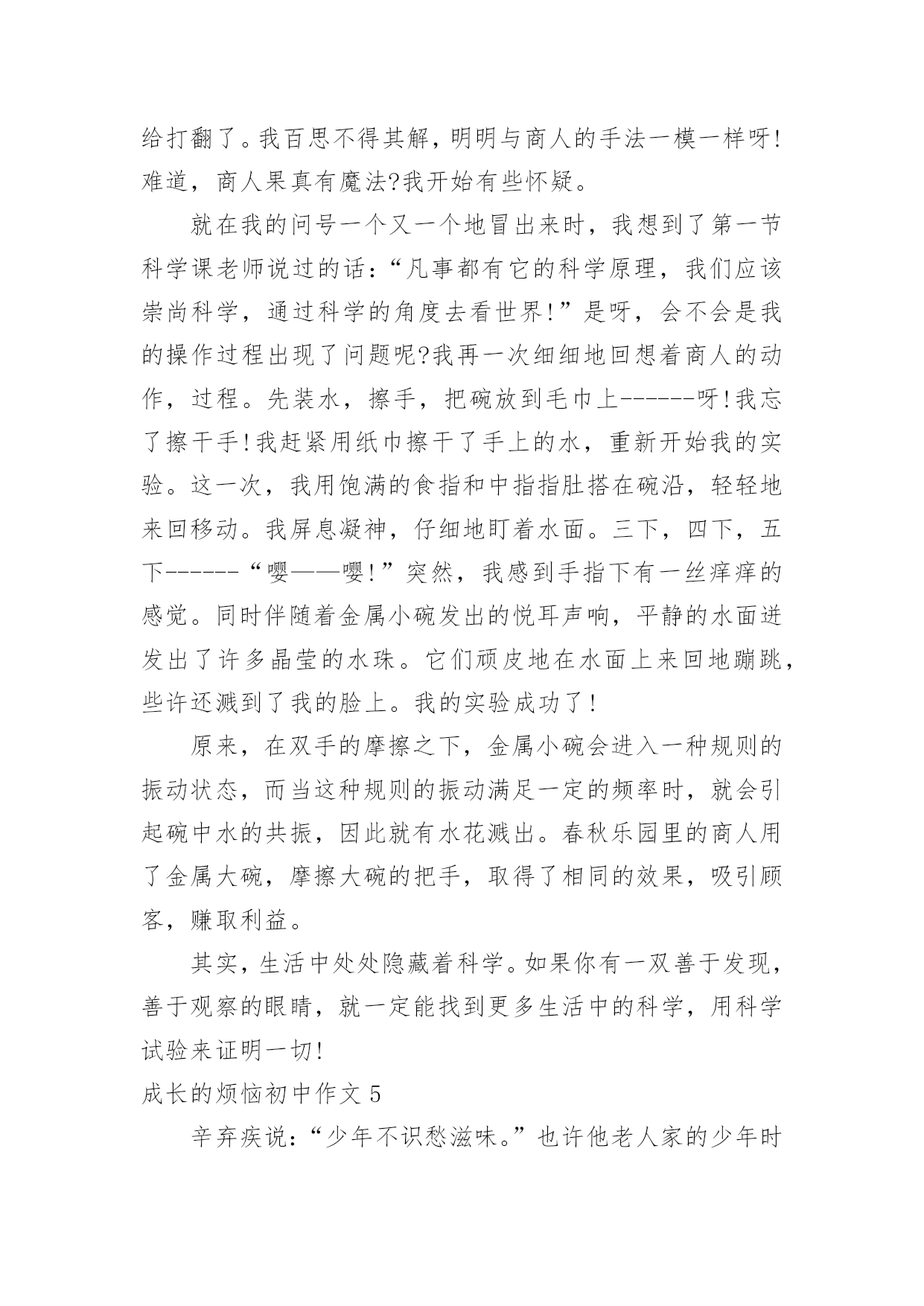 给打翻了。我百思不得其解，明明与商人的手法一模一样呀!难道，商人果真有魔法?我开始有些怀疑。

就在我的问号一个又一个地冒出来时，我想到了第一节科学课老师说过的话：“凡事都有它的科学原理，我们应该崇尚科学，通过科学的角度去看世界!”是呀，会不会是我的操作过程出现了问题呢?我再一次细细地回想着商人的动作，过程。先装水，擦手，把碗放到毛巾上------呀!我忘了擦干手!我赶紧用纸巾擦干了手上的水，重新开始我的实验。这一次，我用饱满的食指和中指指肚搭在碗沿，轻轻地来回移动。我屏息凝神，仔细地盯着水面。三下，四下，五下------“嘤——嘤!”突然，我感到手指下有一丝痒痒的感觉。同时伴随着金属小碗发出的悦耳声响，平静的水面迸发出了许多晶莹的水珠。它们顽皮地在水面上来回地蹦跳，些许还溅到了我的脸上。我的实验成功了!

原来，在双手的摩擦之下，金属小碗会进入一种规则的振动状态，而当这种规则的振动满足一定的频率时，就会引起碗中水的共振，因此就有水花溅出。春秋乐园里的商人用了金属大碗，摩擦大碗的把手，取得了相同的效果，吸引顾客，赚取利益。

其实，生活中处处隐藏着科学。如果你有一双善于发现，善于观察的眼睛，就一定能找到更多生活中的科学，用科学试验来证明一切!

成长的烦恼初中作文 5

辛弃疾说：“少年不识愁滋味。”也许他老人家的少年时